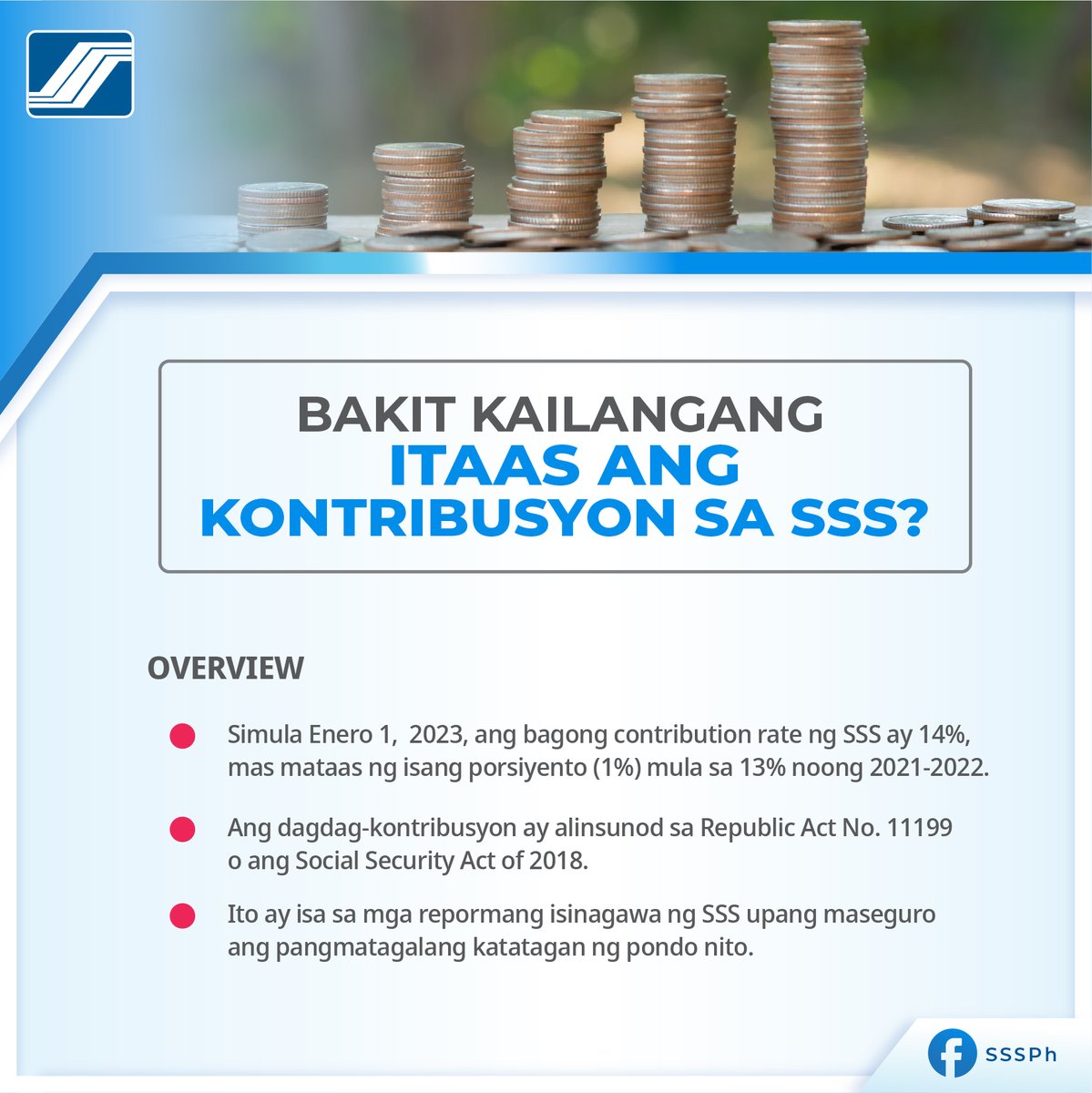 BAKIT KAILANGANG ITAAS ANG KONTRIBUSYON SA SSS?

OVERVIEW

Simula Enero 1, 2023, ang bagong contribution rate ng SSS ay 14%, mas mataas ng isang porsiyento (1%) mula sa 13% noong 2021-2022.

Ang dagdag-kontribusyon ay alinsunod sa Republic Act No. 11199 o ang Social Security Act of 2018.

Ito ay isa sa mga repormang isinagawa ng SSS upang maseguro ang pangmatagalang katatagan ng pondo nito.

SSSPh